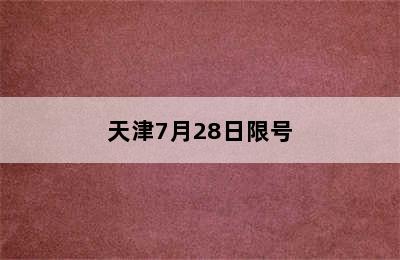 天津7月28日限号